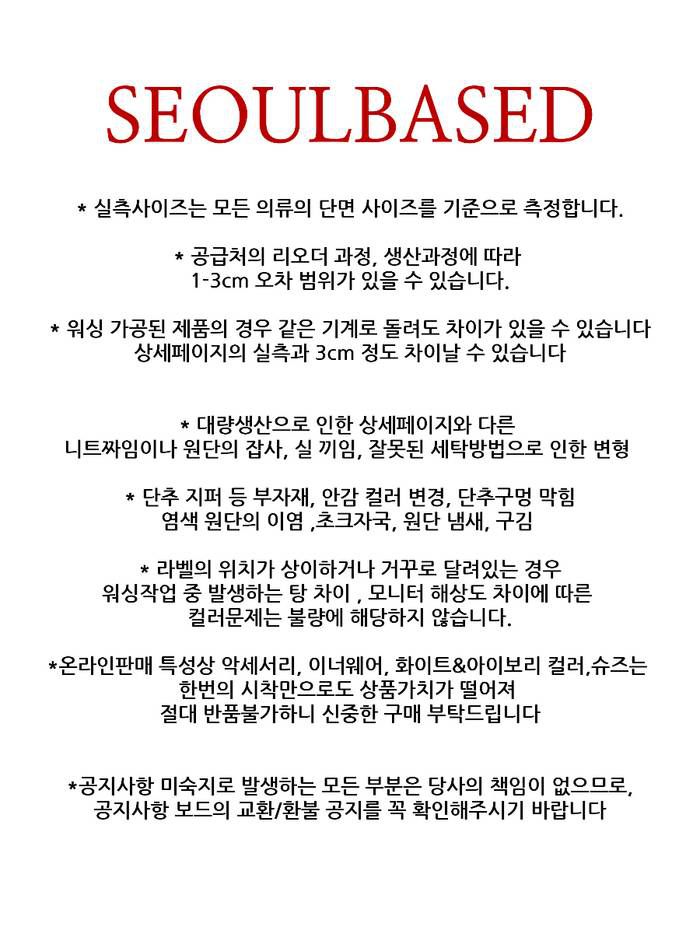 SEOULBASED

* 실측사이즈는 모든 의류의 단면 사이즈를 기준으로 측정합니다.

* 공급처의 리오더 과정, 생산과정에 따라
1-3cm 오차 범위가 있을 수 있습니다.

* 워싱 가공된 제품의 경우 같은 기계로 돌려도 차이가 있을 수 있습니다
상세페이지의 실측과 3cm 정도 차이날 수 있습니다

* 대량생산으로 인한 상세페이지와 다른
니트짜임이나 원단의 잡사, 실 끼임, 잘못된 세탁방법으로 인한 변형

* 단추 지퍼 등 부자재, 안감 컬러 변경, 단추구멍 막힘
염색 원단의 이염 ,초크자국, 원단 냄새, 구김

* 라벨의 위치가 상이하거나 거꾸로 달려있는 경우
워싱작업 중 발생하는 탕 차이 , 모니터 해상도 차이에 따른
컬러문제는 불량에 해당하지 않습니다.

*온라인판매 특성상 악세서리, 이너웨어, 화이트&아이보리 컬러,슈즈는
한번의 시착만으로도 상품가치가 떨어져
절대 반품불가하니 신중한 구매 부탁드립니다

*공지사항 미숙지로 발생하는 모든 부분은 당사의 책임이 없으므로,
공지사항 보드의 교환/환불 공지를 꼭 확인해주시기 바랍니다